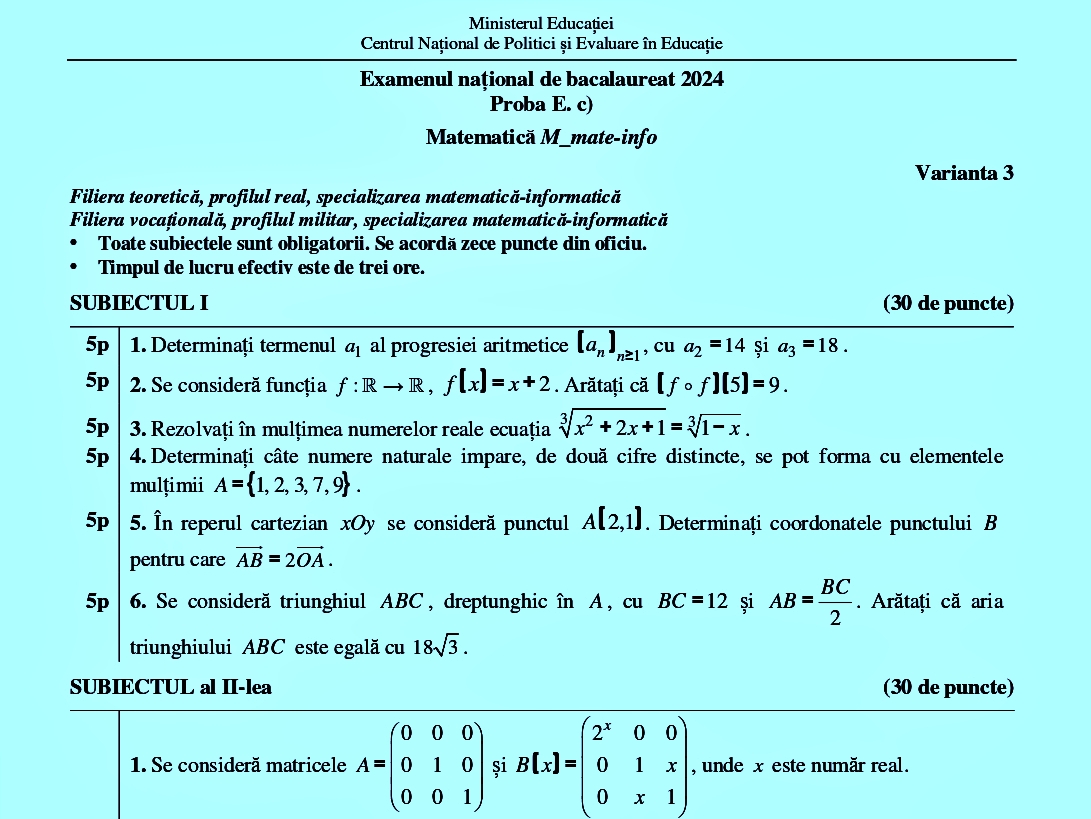 Ministerul Educației
Centrul Național de Politici și Evaluare în Educație

Examenul național de bacalaureat 2024
Proba E. c)
Matematică M_mate-info

Varianta 3

Filiera teoretică, profilul real, specializarea matematică-informatică
Filiera vocațională, profilul militar, specializarea matematică-informatică
• Toate subiectele sunt obligatorii. Se acordă zece puncte din oficiu.
• Timpul de lucru efectiv este de trei ore.

SUBIECTUL I (30 de puncte)

5p 1. Determinați termenul $a_1$ al progresiei aritmetice $(a_n)_{n\geq 1}$, cu $a_2=14$ și $a_3=18$.

5p 2. Se consideră funcția $f:\mathbb{R}\to\mathbb{R}$, $f(x)=x+2$. Arătați că $(f\circ f)(5)=9$.

5p 3. Rezolvați în mulțimea numerelor reale ecuația $\sqrt[3]{x^2+2x+1}=\sqrt[3]{1-x}$.

5p 4. Determinați câte numere naturale impare, de două cifre distincte, se pot forma cu elementele mulțimii $A=\{1,2,3,7,9\}$.

5p 5. În reperul cartezian $xOy$ se consideră punctul $A(2,1)$. Determinați coordonatele punctului $B$ pentru care $\overrightarrow{AB}=2\overrightarrow{OA}$.

5p 6. Se consideră triunghiul $ABC$, dreptunghic în $A$, cu $BC=12$ și $AB=\frac{BC}{2}$. Arătați că aria triunghiului $ABC$ este egală cu $18\sqrt{3}$.

SUBIECTUL al II-lea (30 de puncte)

1. Se consideră matricele $A=\begin{pmatrix}0&0&0\\0&1&0\\0&0&1\end{pmatrix}$ și $B(x)=\begin{pmatrix}2^x&0&0\\0&1&x\\0&x&1\end{pmatrix}$, unde $x$ este număr real.